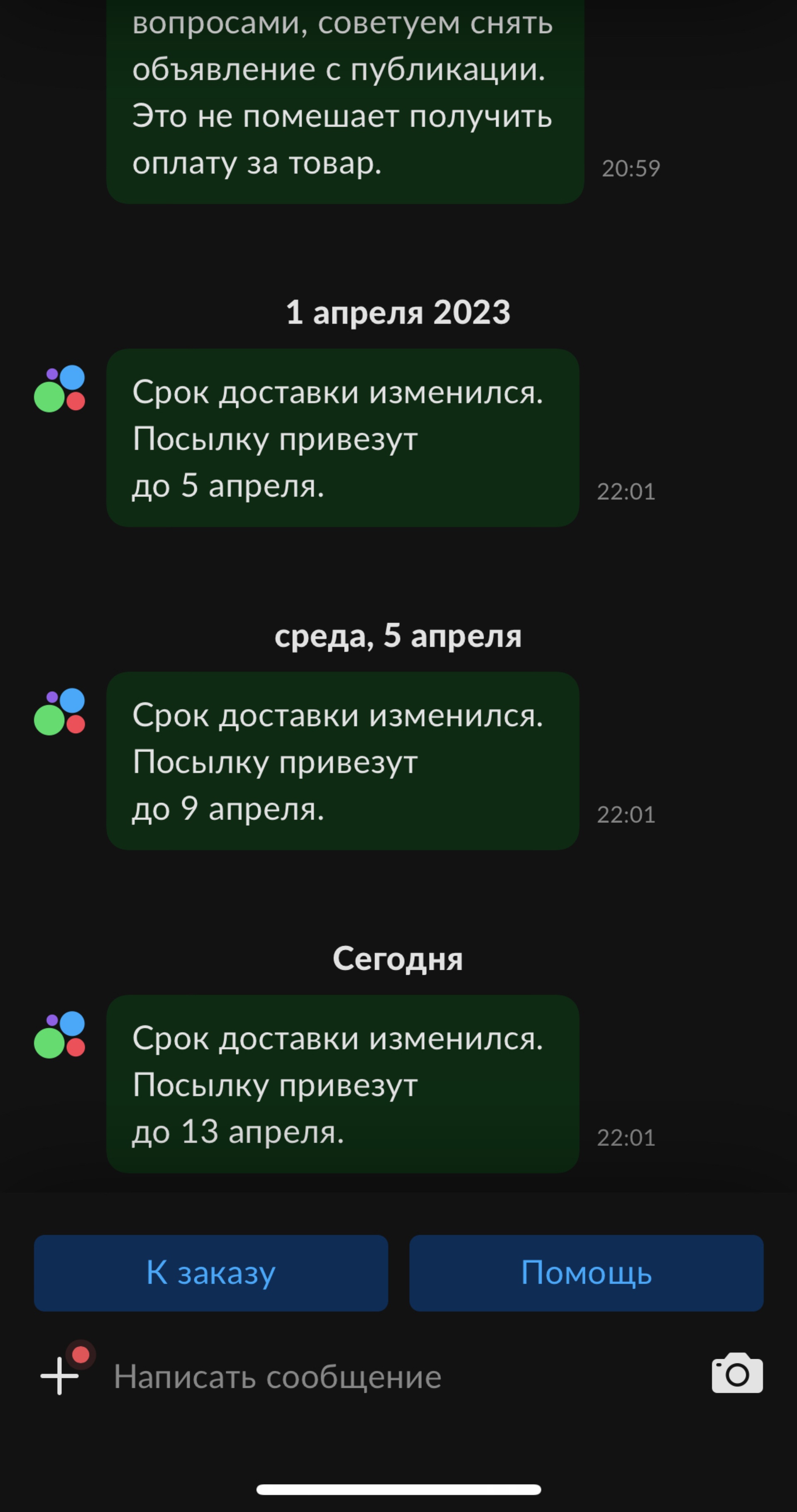 вопросами, советуем снять объявление с публикации. Это не помешает получить оплату за товар.
20:59

1 апреля 2023

Срок доставки изменился. Посылку привезут до 5 апреля.
22:01

среда, 5 апреля

Срок доставки изменился. Посылку привезут до 9 апреля.
22:01

Сегодня

Срок доставки изменился. Посылку привезут до 13 апреля.
22:01

К заказу

Помощь

Написать сообщение